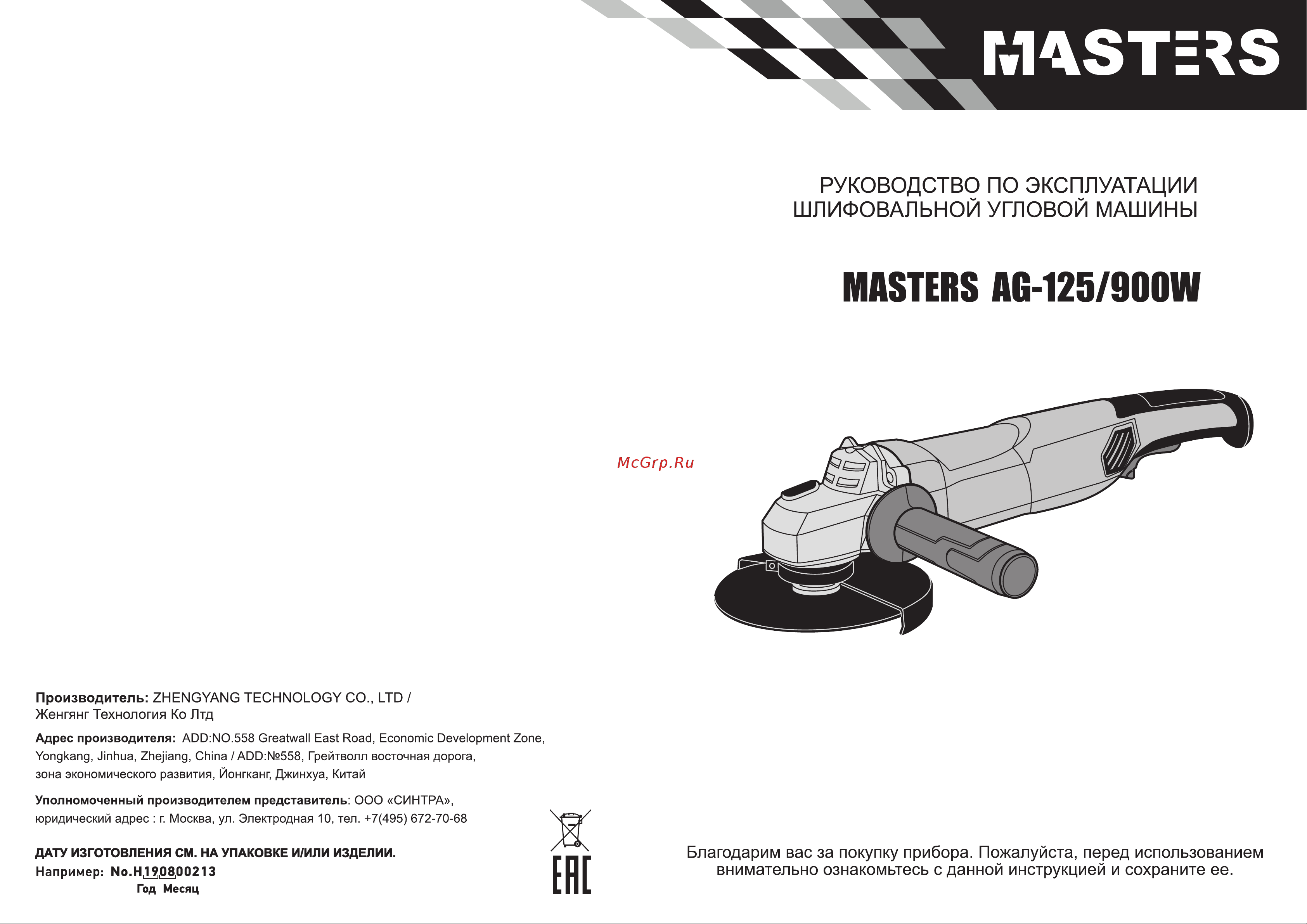 MASTERS

РУКОВОДСТВО ПО ЭКСПЛУАТАЦИИ
ШЛИФОВАЛЬНОЙ УГЛОВОЙ МАШИНЫ

MASTERS AG-125/900W

McGrp.Ru

Производитель: ZHENGYANG TECHNOLOGY CO., LTD / Женгянг Технология Ко Лтд

Адрес производителя: ADD:NO.558 Greatwall East Road, Economic Development Zone, Yongkang, Jinhua, Zhejiang, China / ADD:№558, Грейтволл восточная дорога, зона экономического развития, Йонгканг, Джинхуа, Китай

Уполномоченный производителем представитель: ООО «СИНТРА», юридический адрес : г. Москва, ул. Электродная 10, тел. +7(495) 672-70-68

ДАТУ ИЗГОТОВЛЕНИЯ СМ. НА УПАКОВКЕ И/ИЛИ ИЗДЕЛИИ.
Например: No.H190800213
Год Месяц

EAC

Благодарим вас за покупку прибора. Пожалуйста, перед использованием внимательно ознакомьтесь с данной инструкцией и сохраните ее.